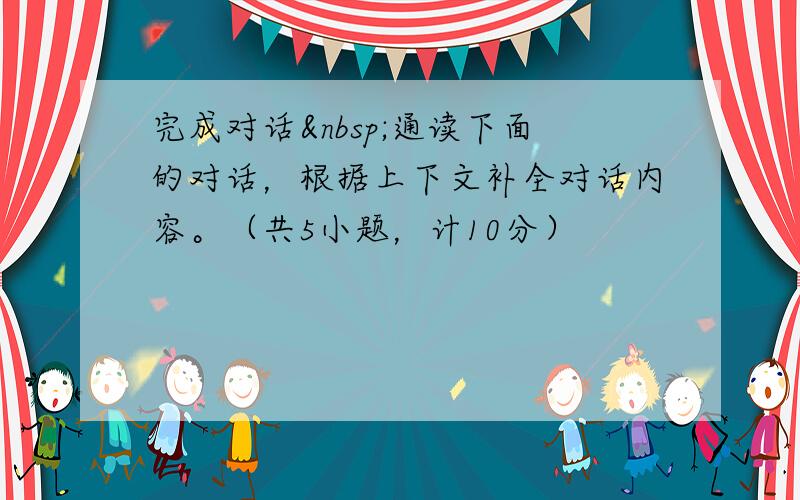 完成对话&nbsp;通读下面的对话，根据上下文补全对话内容。（共5小题，计10分）